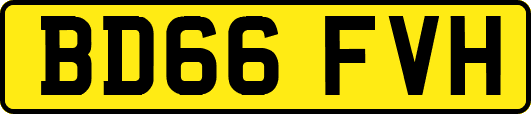 BD66 FVH